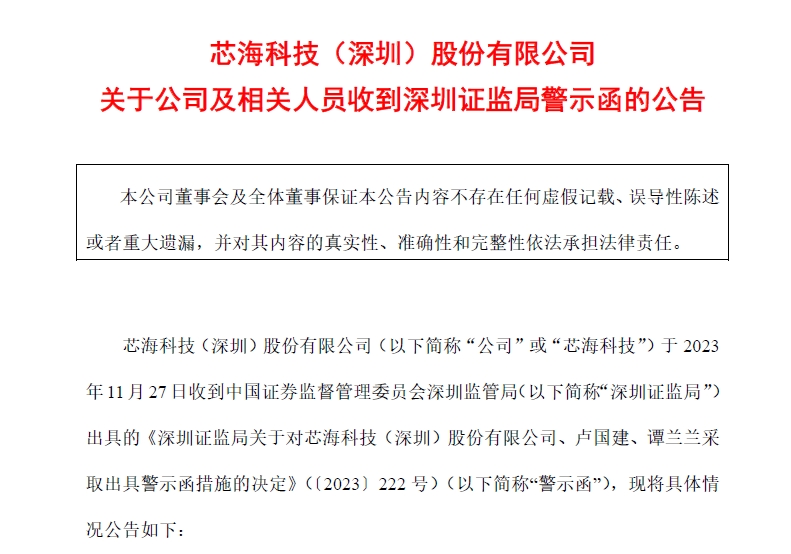 芯海科技（深圳）股份有限公司
关于公司及相关人员收到深圳证监局警示函的公告

本公司董事会及全体董事保证本公告内容不存在任何虚假记载、误导性陈述或者重大遗漏，并对其内容的真实性、准确性和完整性依法承担法律责任。

芯海科技（深圳）股份有限公司（以下简称“公司”或“芯海科技”）于 2023 年 11 月 27 日收到中国证券监督管理委员会深圳监管局（以下简称“深圳证监局”）出具的《深圳证监局关于对芯海科技（深圳）股份有限公司、卢国建、谭兰兰采取出具警示函措施的决定》（〔2023〕222 号）（以下简称“警示函”），现将具体情况公告如下：